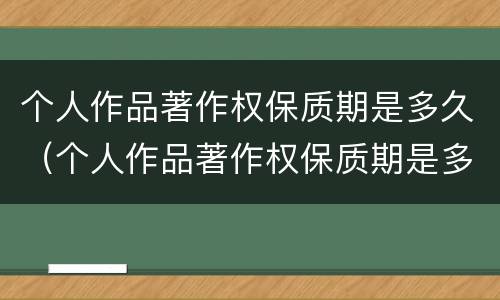 个人作品著作权保质期是多久（个人作品著作权保质期是多